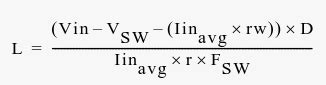 $L = \frac{(Vin - V_{SW} - (Iin_{avg} \times rw)) \times D}{Iin_{avg} \times r \times F_{SW}}$